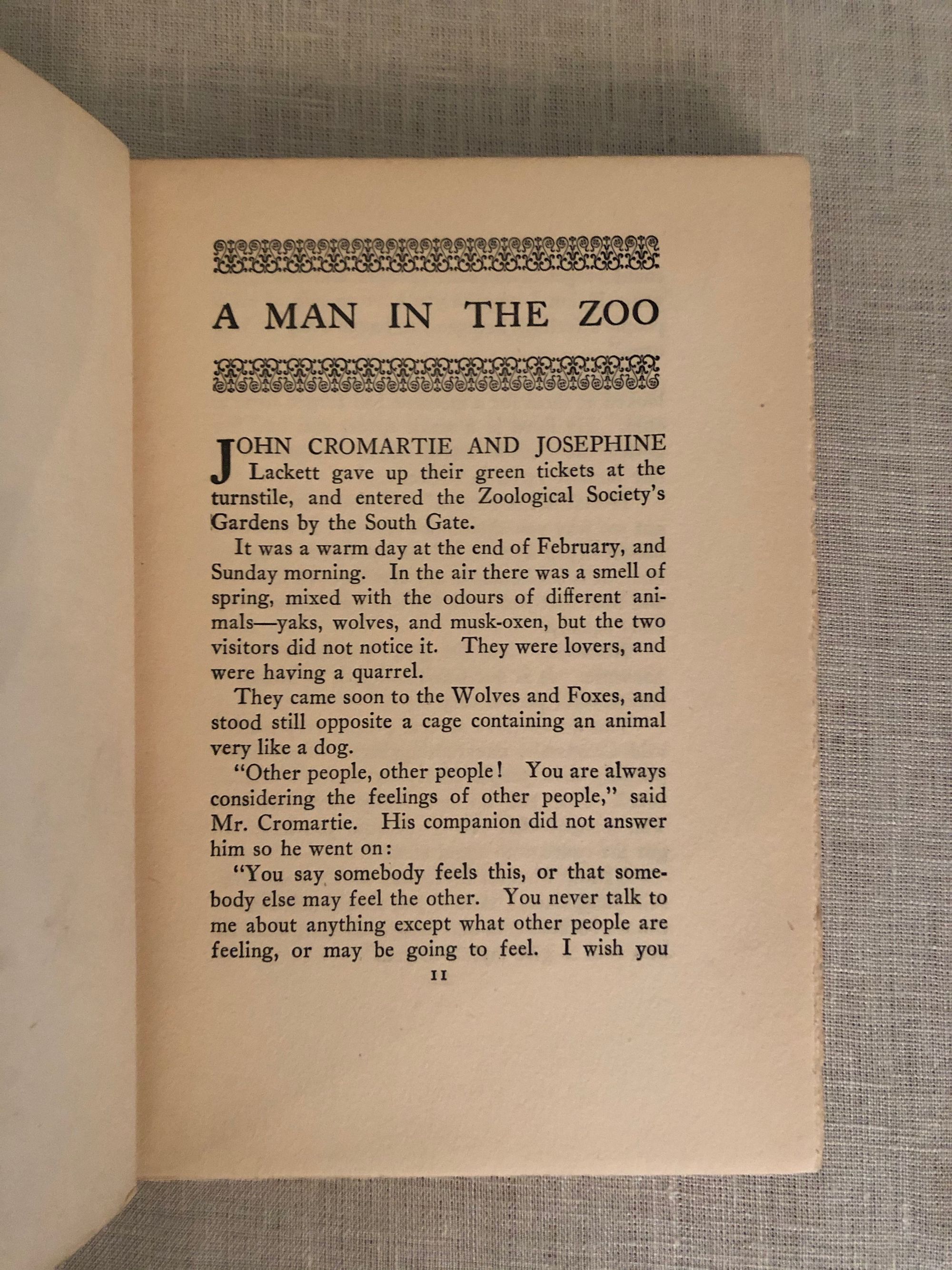 A MAN IN THE ZOO

JOHN CROMARTIE AND JOSEPHINE Lackett gave up their green tickets at the turnstile, and entered the Zoological Society's Gardens by the South Gate.

It was a warm day at the end of February, and Sunday morning. In the air there was a smell of spring, mixed with the odours of different animals—yaks, wolves, and musk-oxen, but the two visitors did not notice it. They were lovers, and were having a quarrel.

They came soon to the Wolves and Foxes, and stood still opposite a cage containing an animal very like a dog.

"Other people, other people! You are always considering the feelings of other people," said Mr. Cromartie. His companion did not answer him so he went on:

"You say somebody feels this, or that somebody else may feel the other. You never talk to me about anything except what other people are feeling, or may be going to feel. I wish you

11